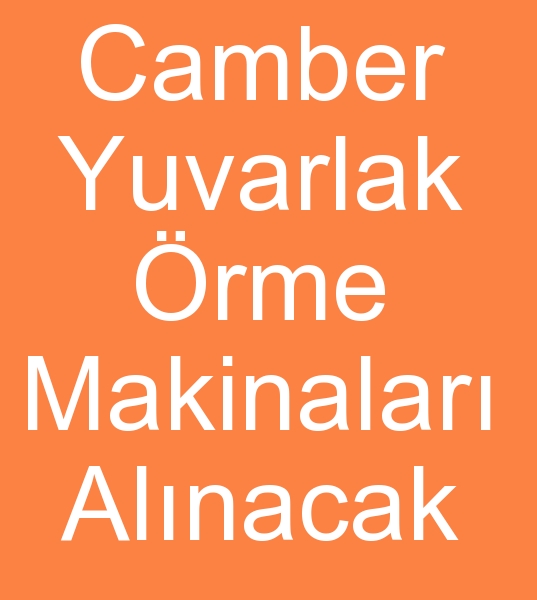 Camber Yuvarlak Örme Makinaları Alınacak